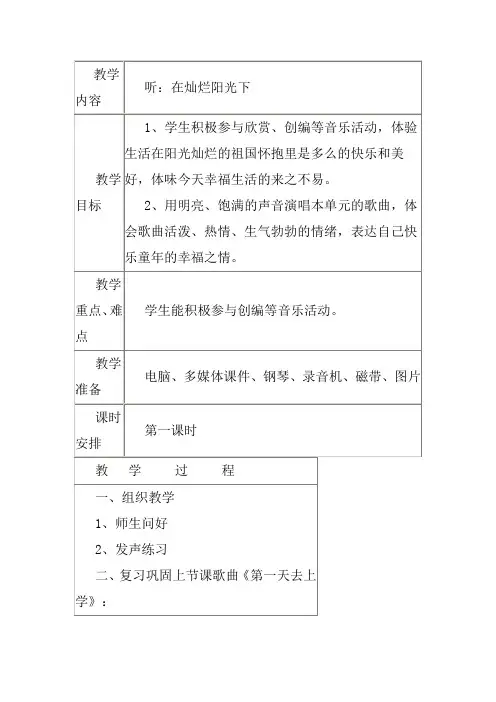 | 教学内容 | 听：在灿烂阳光下 |
|---|---|
| 教学目标 | 1、学生积极参与欣赏、创编等音乐活动，体验生活在阳光灿烂的祖国怀抱里是多么的快乐和美好，体味今天幸福生活的来之不易。<br>2、用明亮、饱满的声音演唱本单元的歌曲，体会歌曲活泼、热情、生气勃勃的情绪，表达自己快乐童年的幸福之情。 |
| 教学重点、难点 | 学生能积极参与创编等音乐活动。 |
| 教学准备 | 电脑、多媒体课件、钢琴、录音机、磁带、图片 |
| 课时安排 | 第一课时 |

| 教　学　过　程 |
|---|
| 一、组织教学<br>1、师生问好<br>2、发声练习<br>二、复习巩固上节课歌曲《第一天去上学》： |